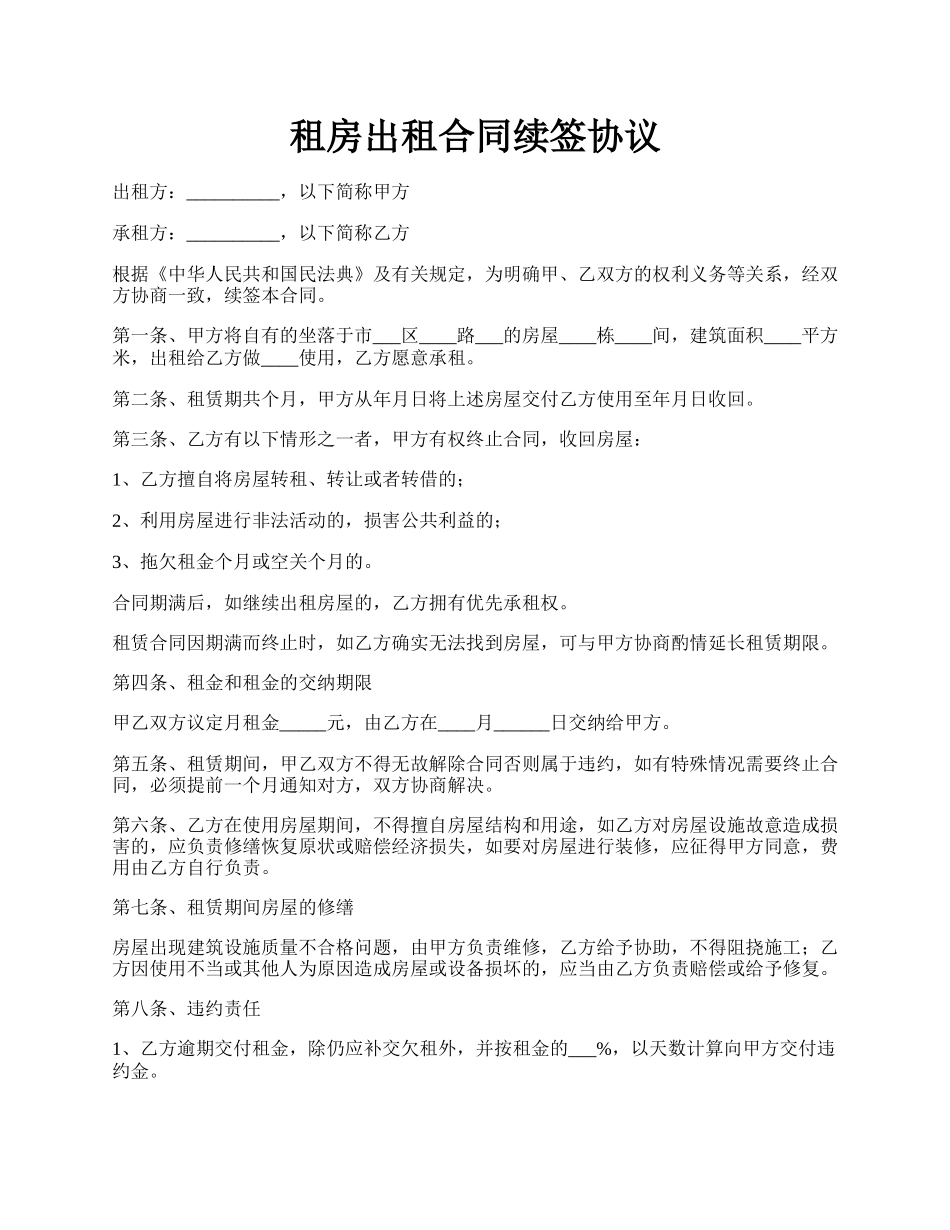 租房出租合同续签协议

出租方：__________，以下简称甲方

承租方：__________，以下简称乙方

根据《中华人民共和国民法典》及有关规定，为明确甲、乙双方的权利义务等关系，经双方协商一致，续签本合同。

第一条、甲方将自有的坐落于市___区____路___的房屋____栋____间，建筑面积____平方米，出租给乙方做____使用，乙方愿意承租。

第二条、租赁期共个月，甲方从年月日将上述房屋交付乙方使用至年月日收回。

第三条、乙方有以下情形之一者，甲方有权终止合同，收回房屋：

1、乙方擅自将房屋转租、转让或者转借的；

2、利用房屋进行非法活动的，损害公共利益的；

3、拖欠租金个月或空关个月的。

合同期满后，如继续出租房屋的，乙方拥有优先承租权。

租赁合同因期满而终止时，如乙方确实无法找到房屋，可与甲方协商酌情延长租赁期限。

第四条、租金和租金的交纳期限

甲乙双方议定月租金_____元，由乙方在____月______日交纳给甲方。

第五条、租赁期间，甲乙双方不得无故解除合同否则属于违约，如有特殊情况需要终止合同，必须提前一个月通知对方，双方协商解决。

第六条、乙方在使用房屋期间，不得擅自房屋结构和用途，如乙方对房屋设施故意造成损害的，应负责修缮恢复原状或赔偿经济损失，如要对房屋进行装修，应征得甲方同意，费用由乙方自行负责。

第七条、租赁期间房屋的修缮

房屋出现建筑设施质量不合格问题，由甲方负责维修，乙方给予协助，不得阻挠施工；乙方因使用不当或其他人为原因造成房屋或设备损坏的，应当由乙方负责赔偿或给予修复。

第八条、违约责任

1、乙方逾期交付租金，除仍应补交欠租外，并按租金的___%，以天数计算向甲方交付违约金。